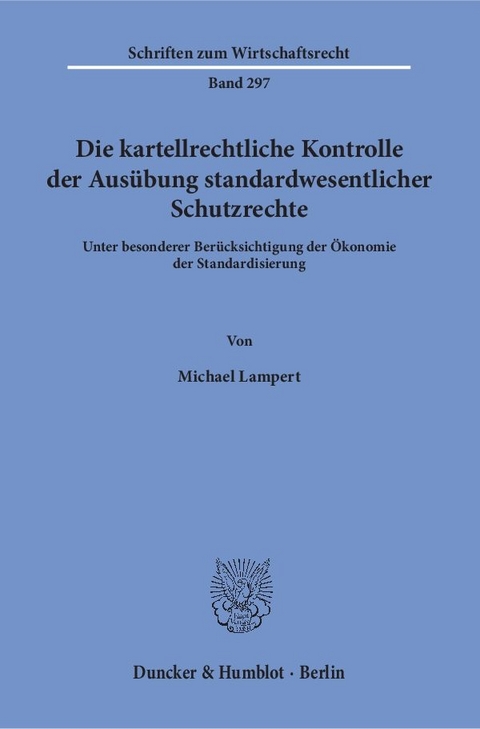 Schriften zum Wirtschaftsrecht

Band 297

Die kartellrechtliche Kontrolle der Ausübung standardwesentlicher Schutzrechte

Unter besonderer Berücksichtigung der Ökonomie der Standardisierung

Von

Michael Lampert

Duncker & Humblot · Berlin